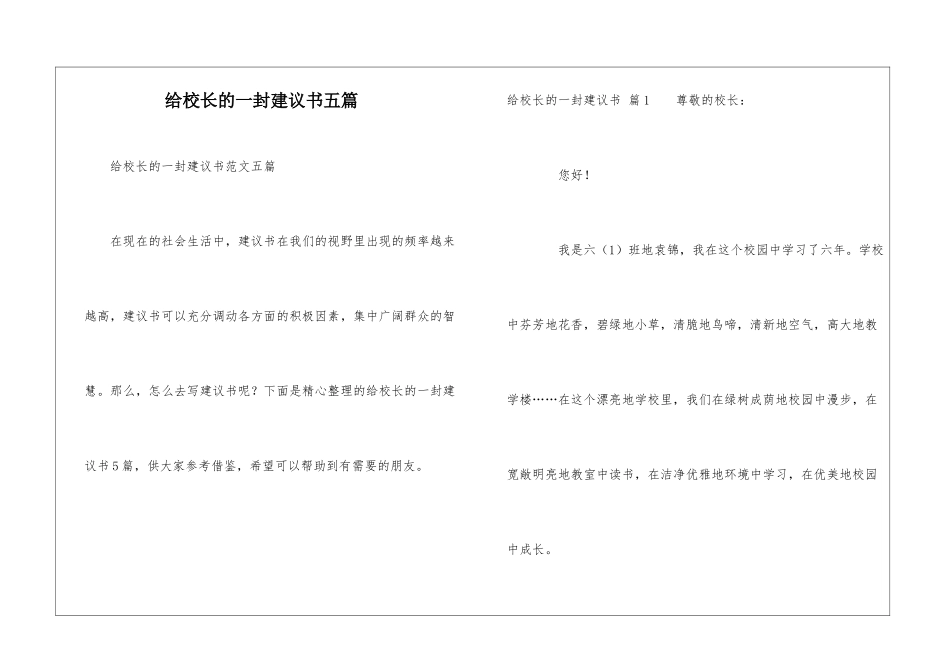 给校长的一封建议书五篇

给校长的一封建议书范文五篇

在现在的社会生活中，建议书在我们的视野里出现的频率越来越高，建议书可以充分调动各方面的积极因素，集中广阔群众的智慧。那么，怎么去写建议书呢？下面是精心整理的给校长的一封建议书5篇，供大家参考借鉴，希望可以帮助到有需要的朋友。

给校长的一封建议书 篇1 尊敬的校长：

您好！

我是六（1）班地袁锦，我在这个校园中学习了六年。学校中芬芳地花香，碧绿地小草，清脆地鸟啼，清新地空气，高大地教学楼……在这个漂亮地学校里，我们在绿树成荫地校园中漫步，在宽敞明亮地教室中读书，在洁净优雅地环境中学习，在优美地校园中成长。